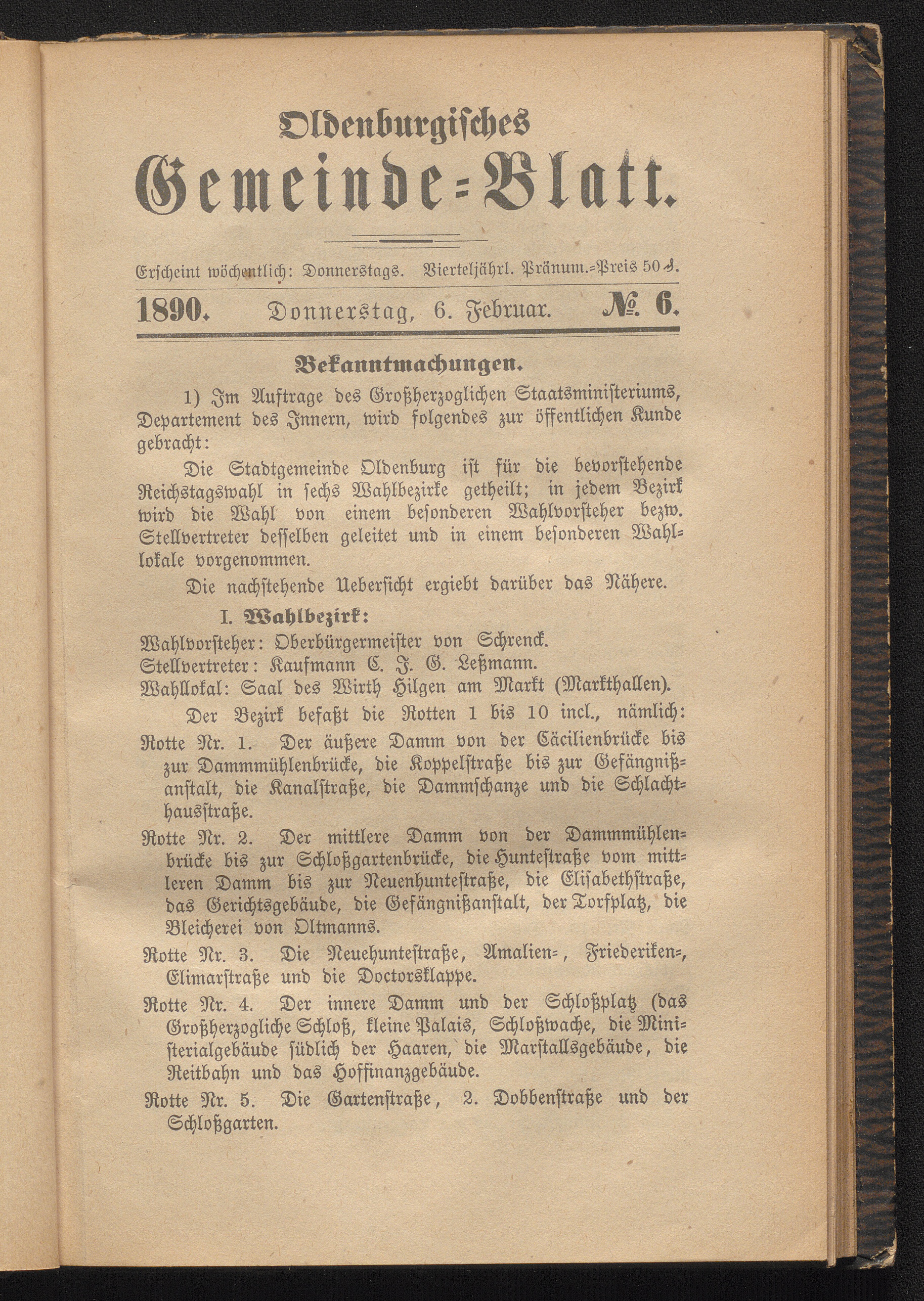 Oldenburgisches
Gemeinde-Blatt.

Erscheint wöchentlich: Donnerstags. Vierteljährl. Pränum.-Preis 50 ₰.

1890. Donnerstag, 6. Februar. № 6.

Bekanntmachungen.

1) Im Auftrage des Großherzoglichen Staatsministeriums, Departement des Innern, wird folgendes zur öffentlichen Kunde gebracht:

Die Stadtgemeinde Oldenburg ist für die bevorstehende Reichstagswahl in sechs Wahlbezirke getheilt; in jedem Bezirk wird die Wahl von einem besonderen Wahlvorsteher bezw. Stellvertreter desselben geleitet und in einem besonderen Wahllokale vorgenommen.

Die nachstehende Uebersicht ergiebt darüber das Nähere.

I. Wahlbezirk:

Wahlvorsteher: Oberbürgermeister von Schrenck.
Stellvertreter: Kaufmann C. J. G. Leßmann.
Wahllokal: Saal des Wirth Hilgen am Markt (Markthallen).

Der Bezirk befaßt die Rotten 1 bis 10 incl., nämlich:

Rotte Nr. 1. Der äußere Damm von der Cäcilienbrücke bis zur Dammmühlenbrücke, die Koppelstraße bis zur Gefängnißanstalt, die Kanalstraße, die Dammschanze und die Schlachthausstraße.

Rotte Nr. 2. Der mittlere Damm von der Dammmühlenbrücke bis zur Schloßgartenbrücke, die Huntestraße vom mittleren Damm bis zur Neuenhuntestraße, die Elisabethstraße, das Gerichtsgebäude, die Gefängnißanstalt, der Torfplatz, die Bleicherei von Oltmanns.

Rotte Nr. 3. Die Neuehuntestraße, Amalien-, Friederiken-, Elimarstraße und die Doctorsklappe.

Rotte Nr. 4. Der innere Damm und der Schloßplatz (das Großherzogliche Schloß, kleine Palais, Schloßwache, die Ministerialgebäude südlich der Haaren, die Marstallsgebäude, die Reitbahn und das Hoffinanzgebäude.

Rotte Nr. 5. Die Gartenstraße, 2. Dobbenstraße und der Schloßgarten.